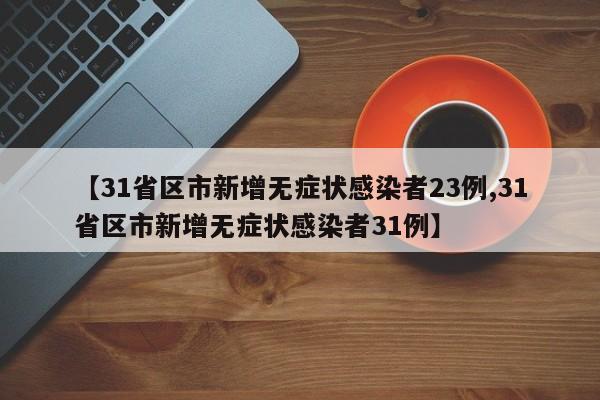 【31省区市新增无症状感染者23例,31省区市新增无症状感染者31例】